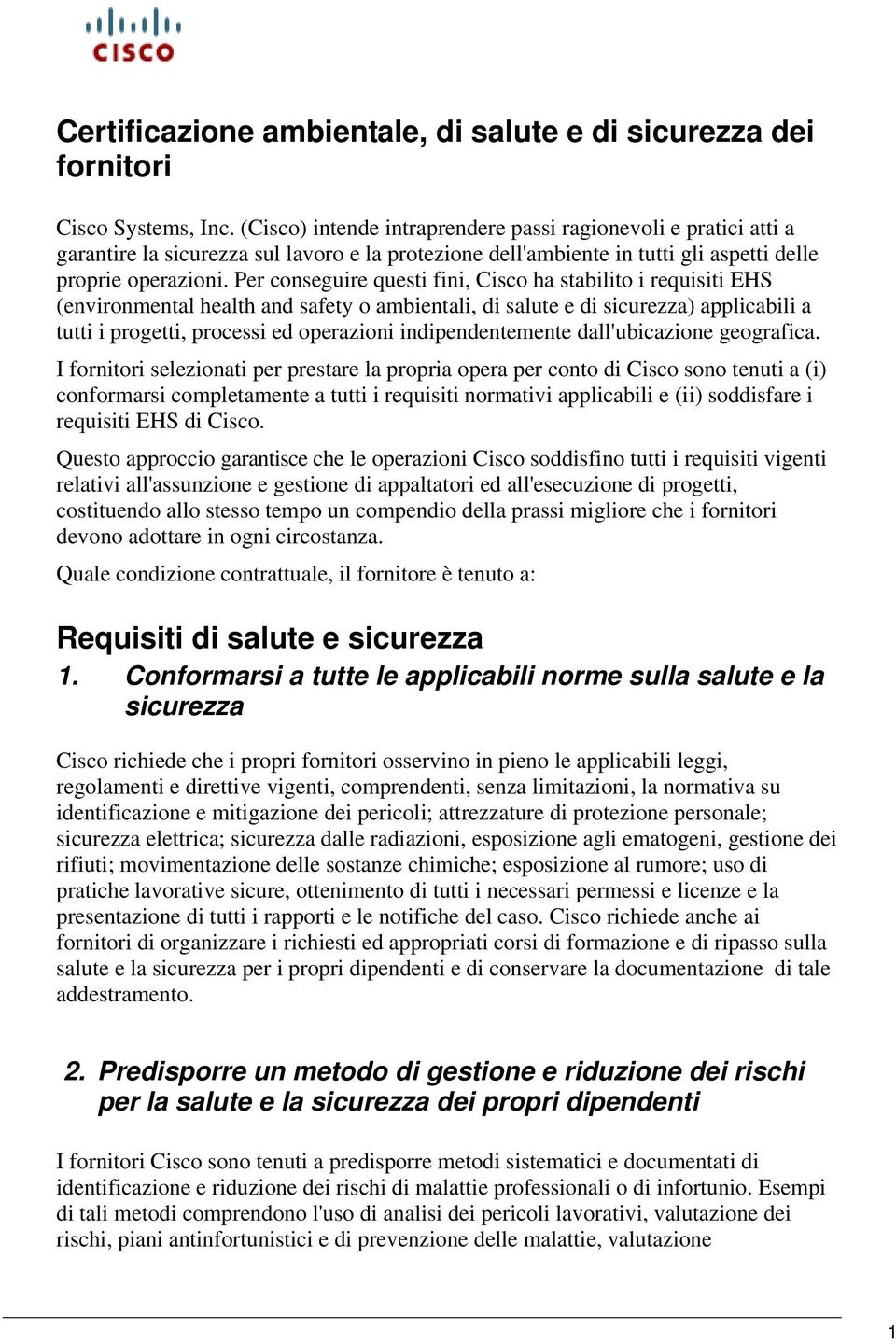 CISCO

Certificazione ambientale, di salute e di sicurezza dei fornitori

Cisco Systems, Inc. (Cisco) intende intraprendere passi ragionevoli e pratici atti a garantire la sicurezza sul lavoro e la protezione dell'ambiente in tutti gli aspetti delle proprie operazioni. Per conseguire questi fini, Cisco ha stabilito i requisiti EHS (environmental health and safety o ambientali, di salute e di sicurezza) applicabili a tutti i progetti, processi ed operazioni indipendentemente dall'ubicazione geografica.

I fornitori selezionati per prestare la propria opera per conto di Cisco sono tenuti a (i) conformarsi completamente a tutti i requisiti normativi applicabili e (ii) soddisfare i requisiti EHS di Cisco.

Questo approccio garantisce che le operazioni Cisco soddisfino tutti i requisiti vigenti relativi all'assunzione e gestione di appaltatori ed all'esecuzione di progetti, costituendo allo stesso tempo un compendio della prassi migliore che i fornitori devono adottare in ogni circostanza.

Quale condizione contrattuale, il fornitore è tenuto a:

Requisiti di salute e sicurezza

1. Conformarsi a tutte le applicabili norme sulla salute e la sicurezza

Cisco richiede che i propri fornitori osservino in pieno le applicabili leggi, regolamenti e direttive vigenti, comprendenti, senza limitazioni, la normativa su identificazione e mitigazione dei pericoli; attrezzature di protezione personale; sicurezza elettrica; sicurezza dalle radiazioni, esposizione agli ematogeni, gestione dei rifiuti; movimentazione delle sostanze chimiche; esposizione al rumore; uso di pratiche lavorative sicure, ottenimento di tutti i necessari permessi e licenze e la presentazione di tutti i rapporti e le notifiche del caso. Cisco richiede anche ai fornitori di organizzare i richiesti ed appropriati corsi di formazione e di ripasso sulla salute e la sicurezza per i propri dipendenti e di conservare la documentazione di tale addestramento.

2. Predisporre un metodo di gestione e riduzione dei rischi per la salute e la sicurezza dei propri dipendenti

I fornitori Cisco sono tenuti a predisporre metodi sistematici e documentati di identificazione e riduzione dei rischi di malattie professionali o di infortunio. Esempi di tali metodi comprendono l'uso di analisi dei pericoli lavorativi, valutazione dei rischi, piani antinfortunistici e di prevenzione delle malattie, valutazione

1